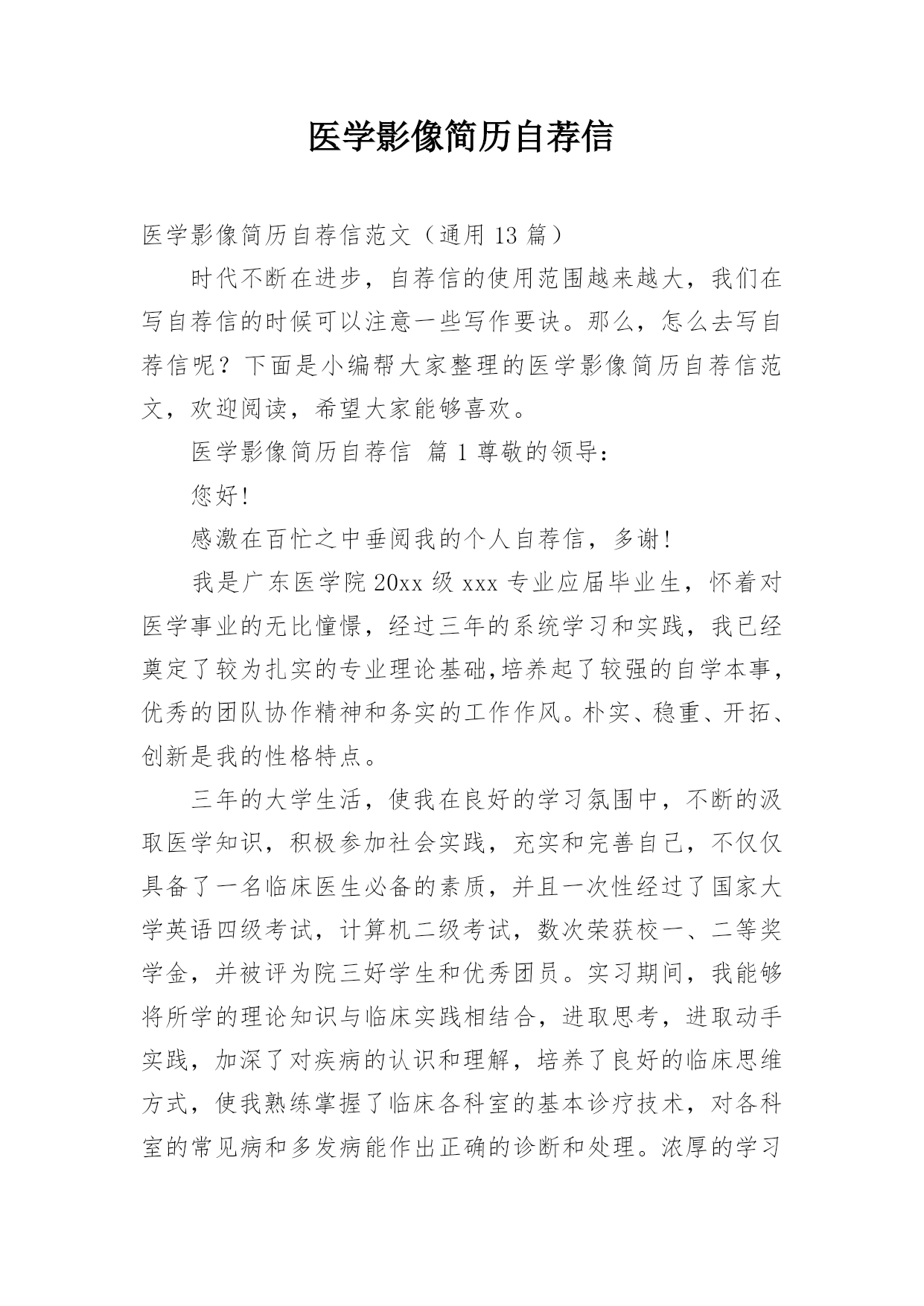 医学影像简历自荐信

医学影像简历自荐信范文（通用 13 篇）

时代不断在进步，自荐信的使用范围越来越大，我们在写自荐信的时候可以注意一些写作要诀。那么，怎么去写自荐信呢？下面是小编帮大家整理的医学影像简历自荐信范文，欢迎阅读，希望大家能够喜欢。

医学影像简历自荐信 篇 1 尊敬的领导：

您好!

感激在百忙之中垂阅我的个人自荐信，多谢!

我是广东医学院 20xx 级 xxx 专业应届毕业生，怀着对医学事业的无比憧憬，经过三年的系统学习和实践，我已经奠定了较为扎实的专业理论基础,培养起了较强的自学本事，优秀的团队协作精神和务实的工作作风。朴实、稳重、开拓、创新是我的性格特点。

三年的大学生活，使我在良好的学习氛围中，不断的汲取医学知识，积极参加社会实践，充实和完善自己，不仅仅具备了一名临床医生必备的素质，并且一次性经过了国家大学英语四级考试，计算机二级考试，数次荣获校一、二等奖学金，并被评为院三好学生和优秀团员。实习期间，我能够将所学的理论知识与临床实践相结合，进取思考，进取动手实践，加深了对疾病的认识和理解，培养了良好的临床思维方式，使我熟练掌握了临床各科室的基本诊疗技术，对各科室的常见病和多发病能作出正确的诊断和处理。浓厚的学习